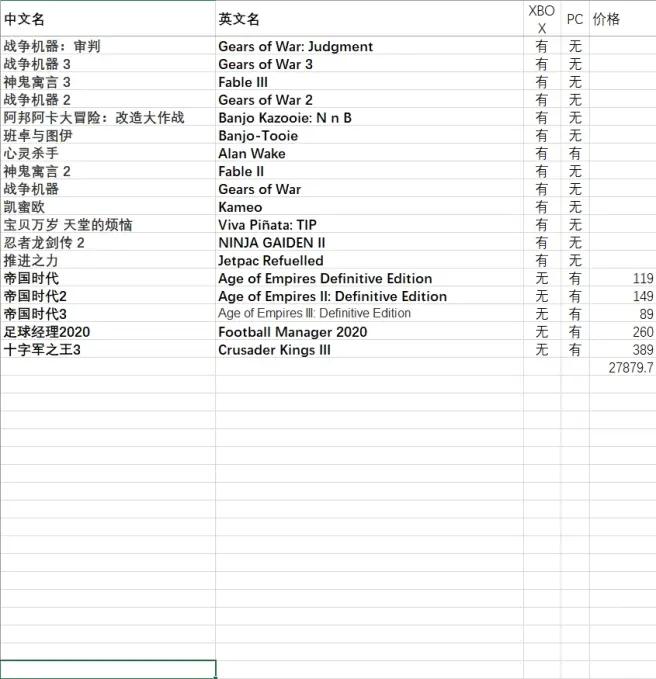 | 中文名 | 英文名 | XBOX | PC | 价格 |
|---|---|---|---|---|
| 战争机器：审判 | Gears of War: Judgment | 有 | 无 | |
| 战争机器 3 | Gears of War 3 | 有 | 无 | |
| 神鬼寓言 3 | Fable III | 有 | 无 | |
| 战争机器 2 | Gears of War 2 | 有 | 无 | |
| 阿邦阿卡大冒险：改造大作战 | Banjo Kazooie: N n B | 有 | 无 | |
| 班卓与图伊 | Banjo-Tooie | 有 | 无 | |
| 心灵杀手 | Alan Wake | 有 | 有 | |
| 神鬼寓言 2 | Fable II | 有 | 无 | |
| 战争机器 | Gears of War | 有 | 无 | |
| 凯蜜欧 | Kameo | 有 | 无 | |
| 宝贝万岁 天堂的烦恼 | Viva Piñata: TIP | 有 | 无 | |
| 忍者龙剑传 2 | NINJA GAIDEN II | 有 | 无 | |
| 推进之力 | Jetpac Refuelled | 有 | 无 | |
| 帝国时代 | Age of Empires Definitive Edition | 无 | 有 | 119 |
| 帝国时代2 | Age of Empires II: Definitive Edition | 无 | 有 | 149 |
| 帝国时代3 | Age of Empires III: Definitive Edition | 无 | 有 | 89 |
| 足球经理2020 | Football Manager 2020 | 无 | 有 | 260 |
| 十字军之王3 | Crusader Kings III | 无 | 有 | 389 |
| | | | | 27879.7 |